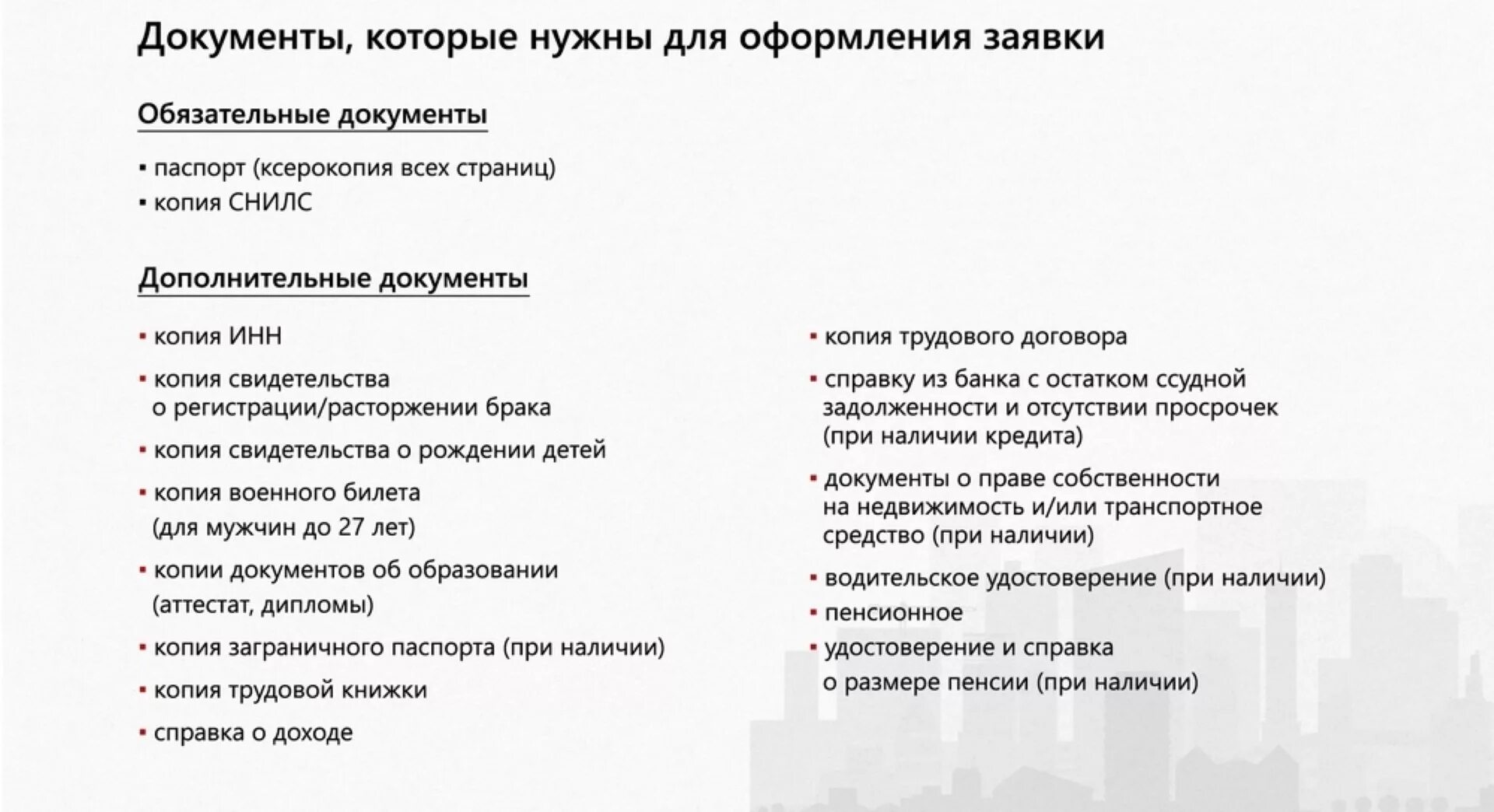 Документы, которые нужны для оформления заявки

Обязательные документы

▪ паспорт (ксерокопия всех страниц)
▪ копия СНИЛС

Дополнительные документы

▪ копия ИНН
▪ копия свидетельства о регистрации/расторжении брака
▪ копия свидетельства о рождении детей
▪ копия военного билета (для мужчин до 27 лет)
▪ копии документов об образовании (аттестат, дипломы)
▪ копия заграничного паспорта (при наличии)
▪ копия трудовой книжки
▪ справка о доходе

▪ копия трудового договора
▪ справку из банка с остатком ссудной задолженности и отсутствии просрочек (при наличии кредита)
▪ документы о праве собственности на недвижимость и/или транспортное средство (при наличии)
▪ водительское удостоверение (при наличии)
▪ пенсионное
▪ удостоверение и справка о размере пенсии (при наличии)